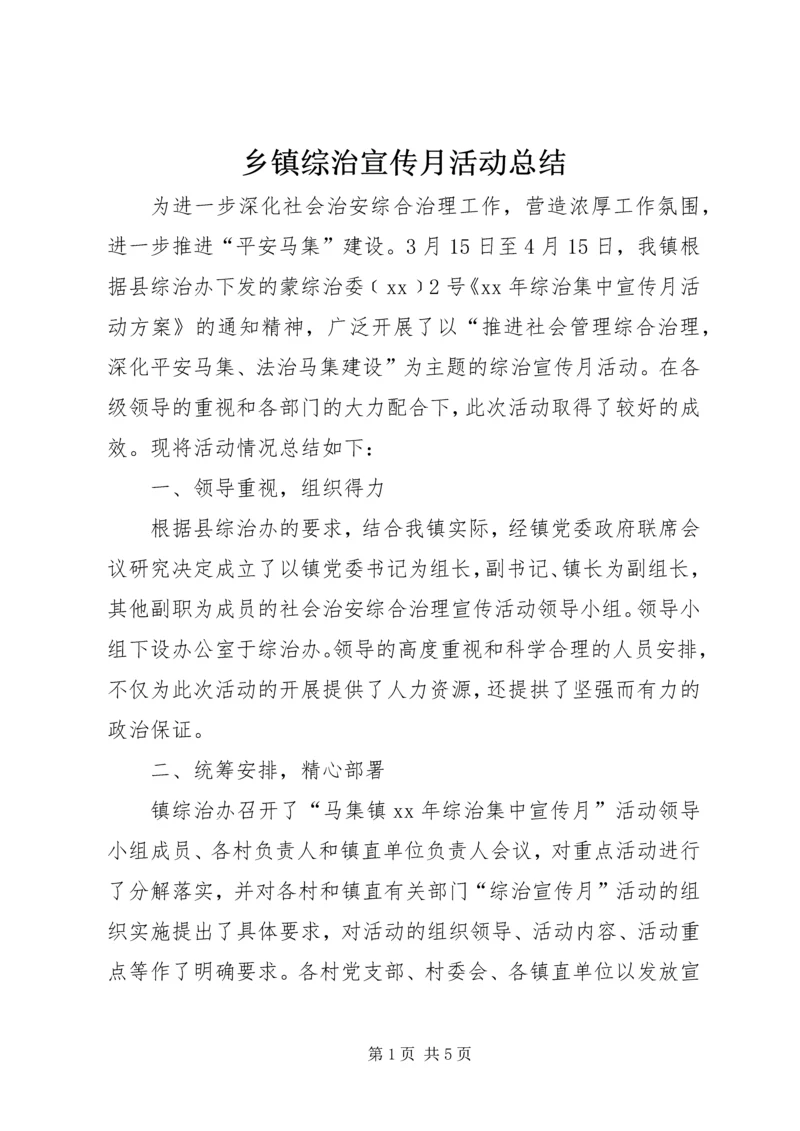 乡镇综治宣传月活动总结

为进一步深化社会治安综合治理工作，营造浓厚工作氛围，进一步推进“平安马集”建设。3月15日至4月15日，我镇根据县综治办下发的蒙综治委（xx）2号《xx年综治集中宣传月活动方案》的通知精神，广泛开展了以“推进社会管理综合治理，深化平安马集、法治马集建设”为主题的综治宣传月活动。在各级领导的重视和各部门的大力配合下，此次活动取得了较好的成效。现将活动情况总结如下：

一、领导重视，组织得力

根据县综治办的要求，结合我镇实际，经镇党委政府联席会议研究决定成立了以镇党委书记为组长，副书记、镇长为副组长，其他副职为成员的社会治安综合治理宣传活动领导小组。领导小组下设办公室于综治办。领导的高度重视和科学合理的人员安排，不仅为此次活动的开展提供了人力资源，还提拱了坚强而有力的政治保证。

二、统筹安排，精心部署

镇综治办召开了“马集镇xx年综治集中宣传月”活动领导小组成员、各村负责人和镇直单位负责人会议，对重点活动进行了分解落实，并对各村和镇直有关部门“综治宣传月”活动的组织实施提出了具体要求，对活动的组织领导、活动内容、活动重点等作了明确要求。各村党支部、村委会、各镇直单位以发放宣

第1页 共5页